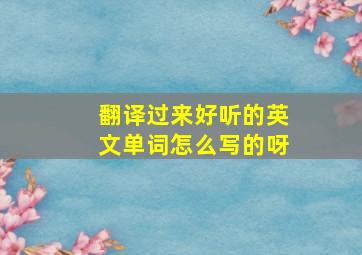 翻译过来好听的英文单词怎么写的呀